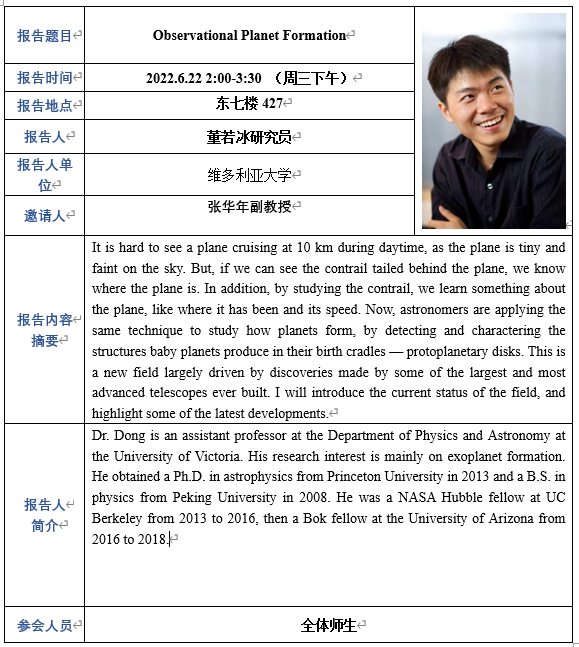 | 报告题目 | Observational Planet Formation |
|---|---|
| 报告时间 | 2022.6.22 2:00-3:30 （周三下午） |
| 报告地点 | 东七楼 427 |
| 报告人 | 董若冰研究员 |
| 报告人单位 | 维多利亚大学 |
| 邀请人 | 张华年副教授 |
| 报告内容摘要 | It is hard to see a plane cruising at 10 km during daytime, as the plane is tiny and faint on the sky. But, if we can see the contrail tailed behind the plane, we know where the plane is. In addition, by studying the contrail, we learn something about the plane, like where it has been and its speed. Now, astronomers are applying the same technique to study how planets form, by detecting and charactering the structures baby planets produce in their birth cradles — protoplanetary disks. This is a new field largely driven by discoveries made by some of the largest and most advanced telescopes ever built. I will introduce the current status of the field, and highlight some of the latest developments. |
| 报告人简介 | Dr. Dong is an assistant professor at the Department of Physics and Astronomy at the University of Victoria. His research interest is mainly on exoplanet formation. He obtained a Ph.D. in astrophysics from Princeton University in 2013 and a B.S. in physics from Peking University in 2008. He was a NASA Hubble fellow at UC Berkeley from 2013 to 2016, then a Bok fellow at the University of Arizona from 2016 to 2018. |
| 参会人员 | 全体师生 |